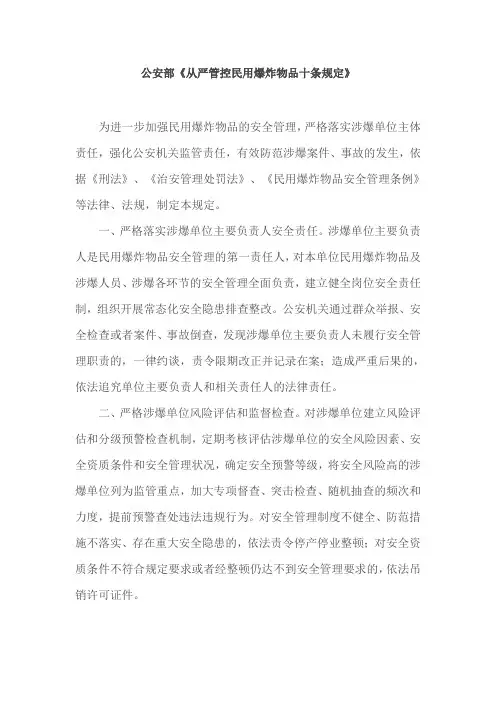 公安部《从严管控民用爆炸物品十条规定》

为进一步加强民用爆炸物品的安全管理，严格落实涉爆单位主体责任，强化公安机关监管责任，有效防范涉爆案件、事故的发生，依据《刑法》、《治安管理处罚法》、《民用爆炸物品安全管理条例》等法律、法规，制定本规定。

一、严格落实涉爆单位主要负责人安全责任。涉爆单位主要负责人是民用爆炸物品安全管理的第一责任人，对本单位民用爆炸物品及涉爆人员、涉爆各环节的安全管理全面负责，建立健全岗位安全责任制，组织开展常态化安全隐患排查整改。公安机关通过群众举报、安全检查或者案件、事故倒查，发现涉爆单位主要负责人未履行安全管理职责的，一律约谈，责令限期改正并记录在案；造成严重后果的，依法追究单位主要负责人和相关责任人的法律责任。

二、严格涉爆单位风险评估和监督检查。对涉爆单位建立风险评估和分级预警检查机制，定期考核评估涉爆单位的安全风险因素、安全资质条件和安全管理状况，确定安全预警等级，将安全风险高的涉爆单位列为监管重点，加大专项督查、突击检查、随机抽查的频次和力度，提前预警查处违法违规行为。对安全管理制度不健全、防范措施不落实、存在重大安全隐患的，依法责令停产停业整顿；对安全资质条件不符合规定要求或者经整顿仍达不到安全管理要求的，依法吊销许可证件。